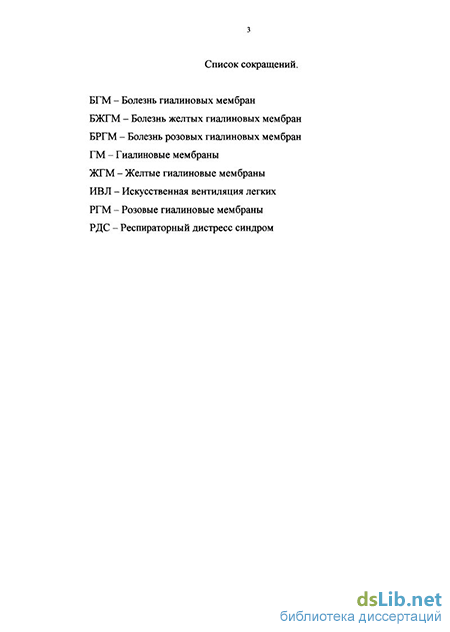 3

Список сокращений.

БГМ – Болезнь гиалиновых мембран

БЖГМ – Болезнь желтых гиалиновых мембран

БРГМ – Болезнь розовых гиалиновых мембран

ГМ – Гиалиновые мембраны

ЖГМ – Желтые гиалиновые мембраны

ИВЛ – Искусственная вентиляция легких

РГМ – Розовые гиалиновые мембраны

РДС – Респираторный дистресс синдром

dsLib.net
библиотека диссертаций